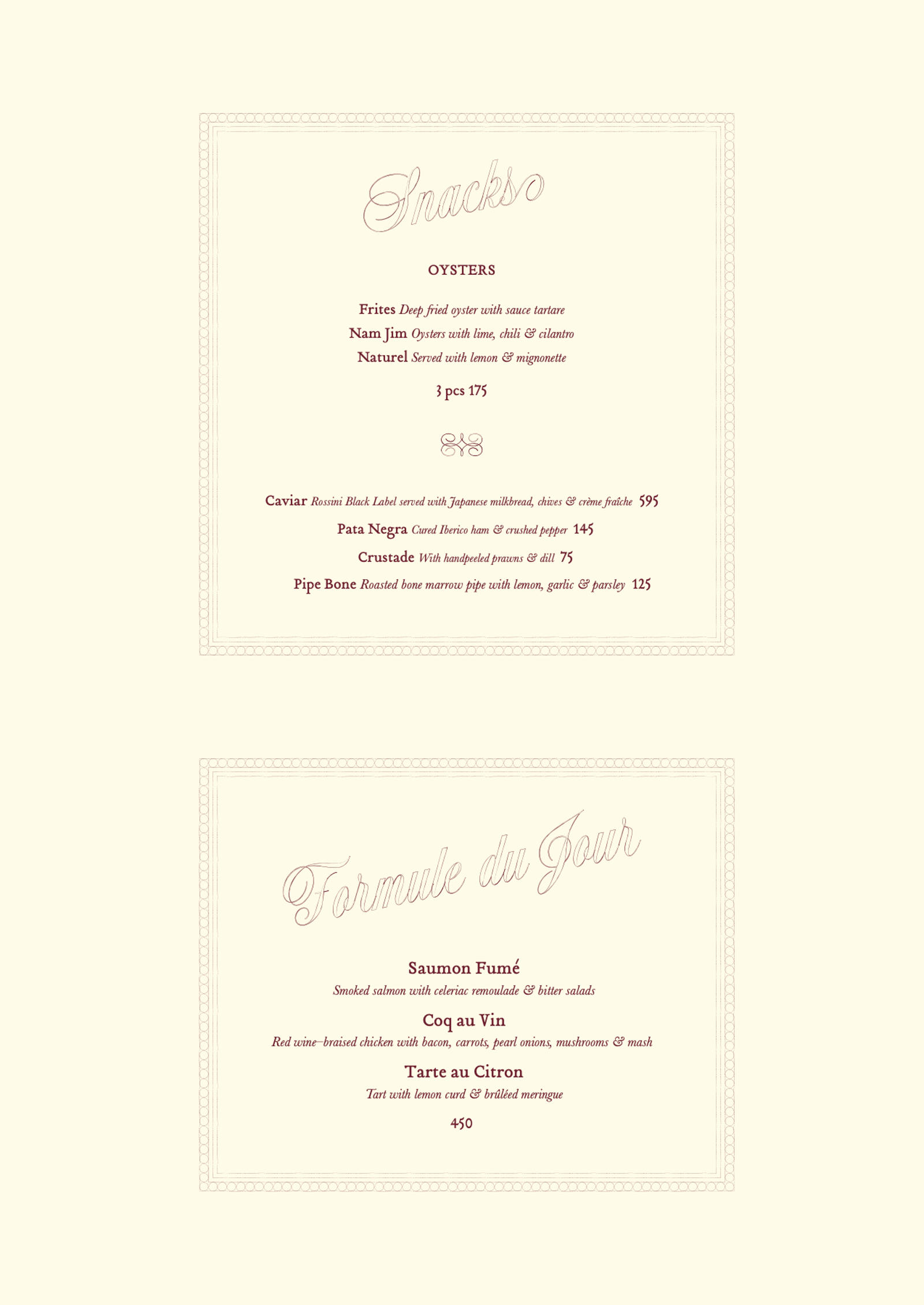 Snacks

OYSTERS

Frites Deep fried oyster with sauce tartare

Nam Jim Oysters with lime, chili & cilantro

Naturel Served with lemon & mignonette

3 pcs 175

Caviar Rossini Black Label served with Japanese milkbread, chives & crème fraîche 595

Pata Negra Cured Iberico ham & crushed pepper 145

Crustade With handpeeled prawns & dill 75

Pipe Bone Roasted bone marrow pipe with lemon, garlic & parsley 125

Formule du Jour

Saumon Fumé

Smoked salmon with celeriac remoulade & bitter salads

Coq au Vin

Red wine–braised chicken with bacon, carrots, pearl onions, mushrooms & mash

Tarte au Citron

Tart with lemon curd & brûléed meringue

450